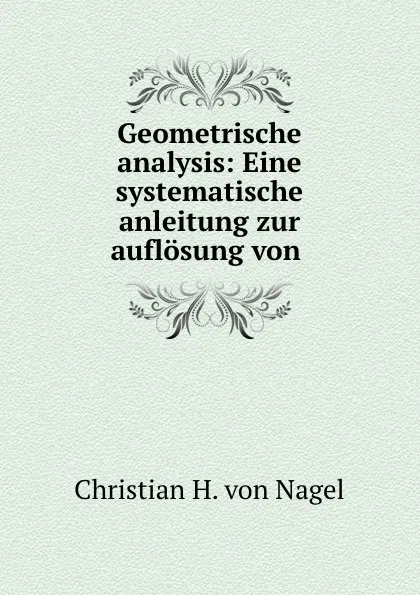 Geometrische analysis: Eine systematische anleitung zur auflösung von

Christian H. von Nagel